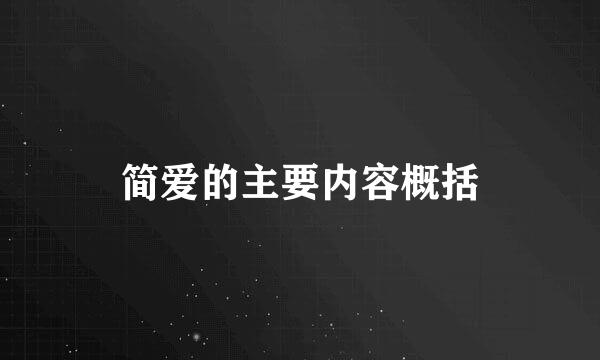 简爱的主要内容概括